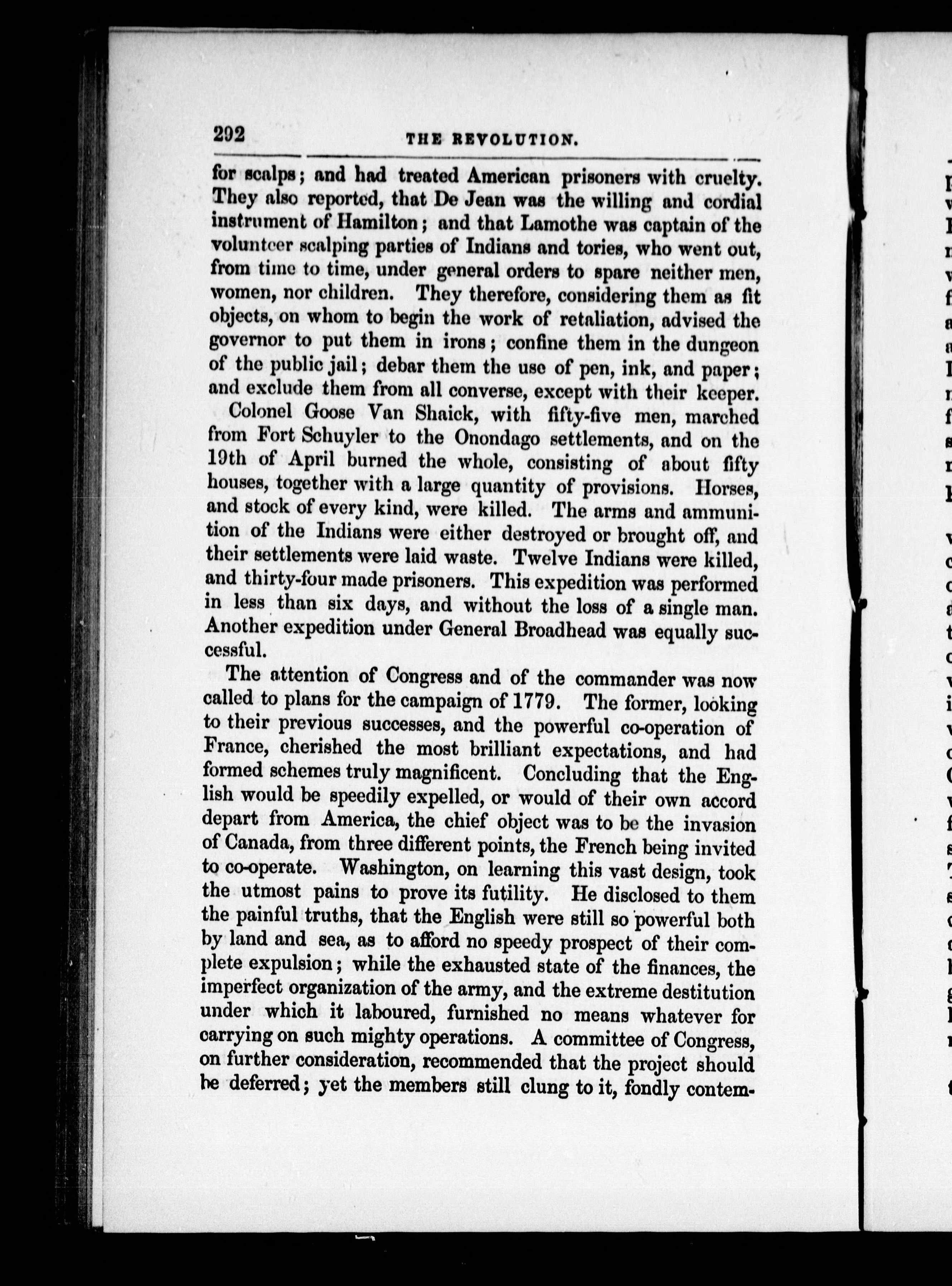 292 THE REVOLUTION.

for scalps; and had treated American prisoners with cruelty. They also reported, that De Jean was the willing and cordial instrument of Hamilton; and that Lamothe was captain of the volunteer scalping parties of Indians and tories, who went out, from time to time, under general orders to spare neither men, women, nor children. They therefore, considering them as fit objects, on whom to begin the work of retaliation, advised the governor to put them in irons; confine them in the dungeon of the public jail; debar them the use of pen, ink, and paper; and exclude them from all converse, except with their keeper.

Colonel Goose Van Shaick, with fifty-five men, marched from Fort Schuyler to the Onondago settlements, and on the 19th of April burned the whole, consisting of about fifty houses, together with a large quantity of provisions. Horses, and stock of every kind, were killed. The arms and ammunition of the Indians were either destroyed or brought off, and their settlements were laid waste. Twelve Indians were killed, and thirty-four made prisoners. This expedition was performed in less than six days, and without the loss of a single man. Another expedition under General Broadhead was equally successful.

The attention of Congress and of the commander was now called to plans for the campaign of 1779. The former, looking to their previous successes, and the powerful co-operation of France, cherished the most brilliant expectations, and had formed schemes truly magnificent. Concluding that the English would be speedily expelled, or would of their own accord depart from America, the chief object was to be the invasion of Canada, from three different points, the French being invited to co-operate. Washington, on learning this vast design, took the utmost pains to prove its futility. He disclosed to them the painful truths, that the English were still so powerful both by land and sea, as to afford no speedy prospect of their complete expulsion; while the exhausted state of the finances, the imperfect organization of the army, and the extreme destitution under which it laboured, furnished no means whatever for carrying on such mighty operations. A committee of Congress, on further consideration, recommended that the project should be deferred; yet the members still clung to it, fondly contem-